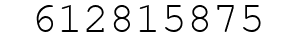 612815875